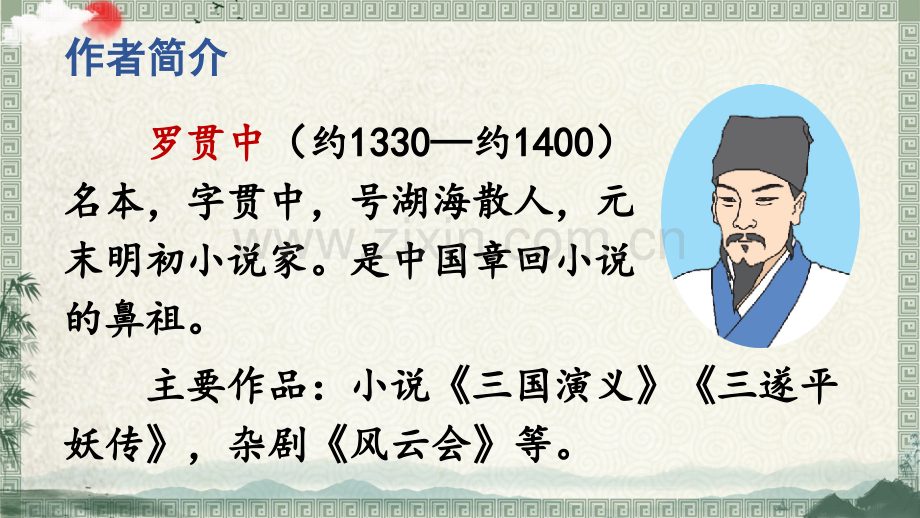 作者简介

罗贯中（约1330—约1400）名本，字贯中，号湖海散人，元末明初小说家。是中国章回小说的鼻祖。

主要作品：小说《三国演义》《三遂平妖传》，杂剧《风云会》等。

www.zixin.com.cn